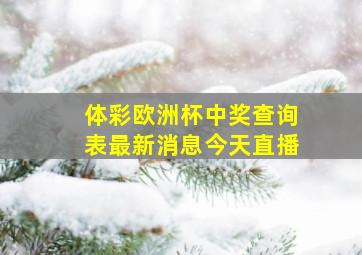 体彩欧洲杯中奖查询表最新消息今天直播